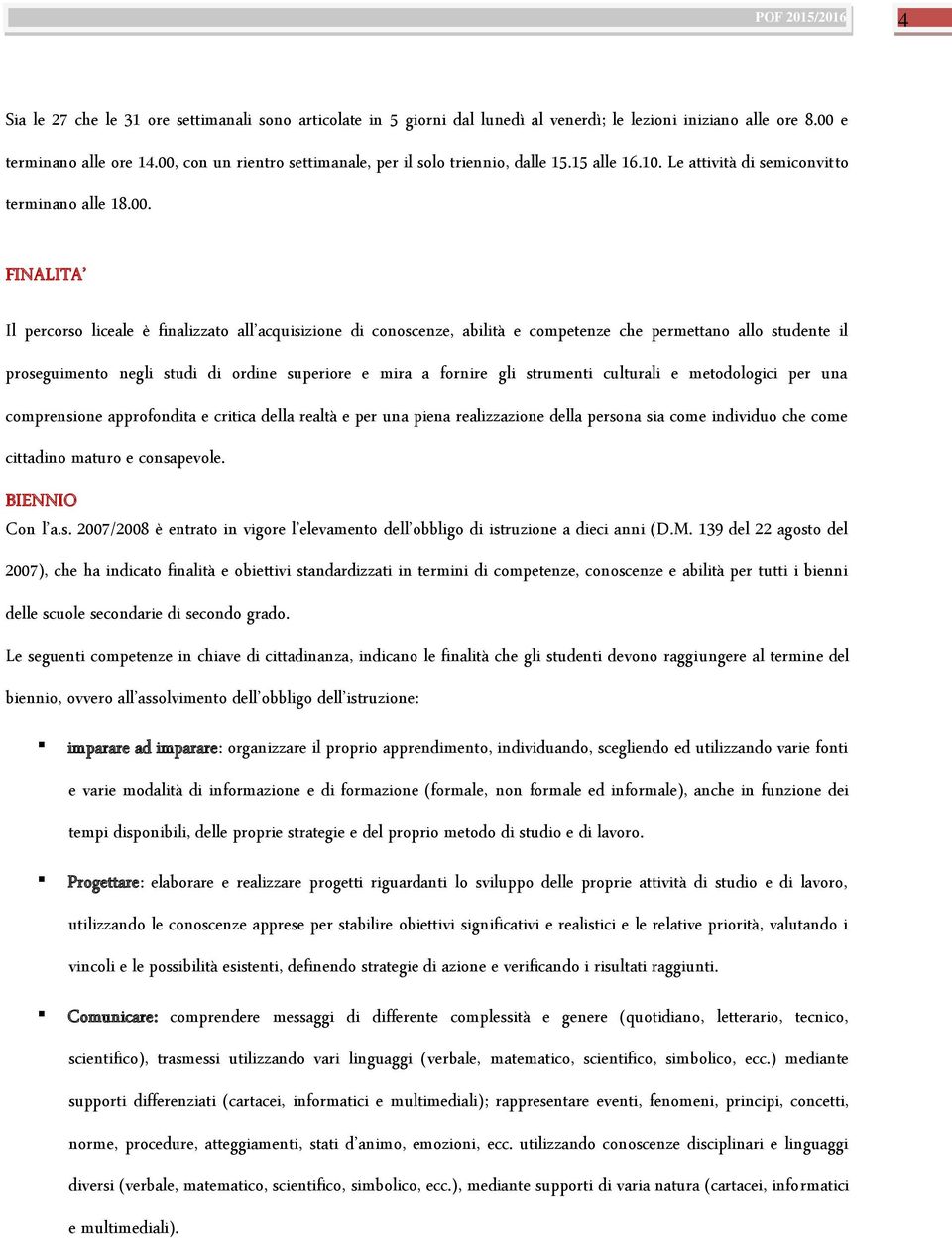 POF 2015/2016

4

Sia le 27 che le 31 ore settimanali sono articolate in 5 giorni dal lunedì al venerdì; le lezioni iniziano alle ore 8.00 e terminano alle ore 14.00, con un rientro settimanale, per il solo triennio, dalle 15.15 alle 16.10. Le attività di semiconvitto terminano alle 18.00.

FINALITA'

Il percorso liceale è finalizzato all'acquisizione di conoscenze, abilità e competenze che permettano allo studente il proseguimento negli studi di ordine superiore e mira a fornire gli strumenti culturali e metodologici per una comprensione approfondita e critica della realtà e per una piena realizzazione della persona sia come individuo che come cittadino maturo e consapevole.

BIENNIO

Con l'a.s. 2007/2008 è entrato in vigore l'elevamento dell'obbligo di istruzione a dieci anni (D.M. 139 del 22 agosto del 2007), che ha indicato finalità e obiettivi standardizzati in termini di competenze, conoscenze e abilità per tutti i bienni delle scuole secondarie di secondo grado.

Le seguenti competenze in chiave di cittadinanza, indicano le finalità che gli studenti devono raggiungere al termine del biennio, ovvero all'assolvimento dell'obbligo dell'istruzione:

▪ imparare ad imparare: organizzare il proprio apprendimento, individuando, scegliendo ed utilizzando varie fonti e varie modalità di informazione e di formazione (formale, non formale ed informale), anche in funzione dei tempi disponibili, delle proprie strategie e del proprio metodo di studio e di lavoro.

▪ Progettare: elaborare e realizzare progetti riguardanti lo sviluppo delle proprie attività di studio e di lavoro, utilizzando le conoscenze apprese per stabilire obiettivi significativi e realistici e le relative priorità, valutando i vincoli e le possibilità esistenti, definendo strategie di azione e verificando i risultati raggiunti.

▪ Comunicare: comprendere messaggi di differente complessità e genere (quotidiano, letterario, tecnico, scientifico), trasmessi utilizzando vari linguaggi (verbale, matematico, scientifico, simbolico, ecc.) mediante supporti differenziati (cartacei, informatici e multimediali); rappresentare eventi, fenomeni, principi, concetti, norme, procedure, atteggiamenti, stati d'animo, emozioni, ecc. utilizzando conoscenze disciplinari e linguaggi diversi (verbale, matematico, scientifico, simbolico, ecc.), mediante supporti di varia natura (cartacei, informatici e multimediali).